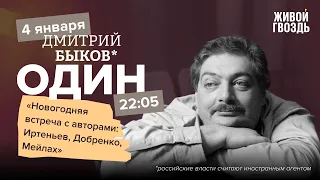 4 января
ДМИТРИЙ
БЫКОВ*
ОДИН
22:05
«Новогодняя встреча с авторами: Иртеньев, Добренко, Мейлах»

ЖИВОЙ ГВОЗДЬ

*российские власти считают иностранным агентом